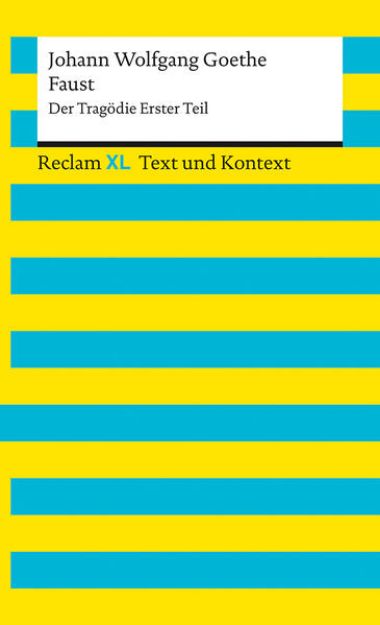 Johann Wolfgang Goethe
Faust
Der Tragödie Erster Teil

Reclam XL Text und Kontext